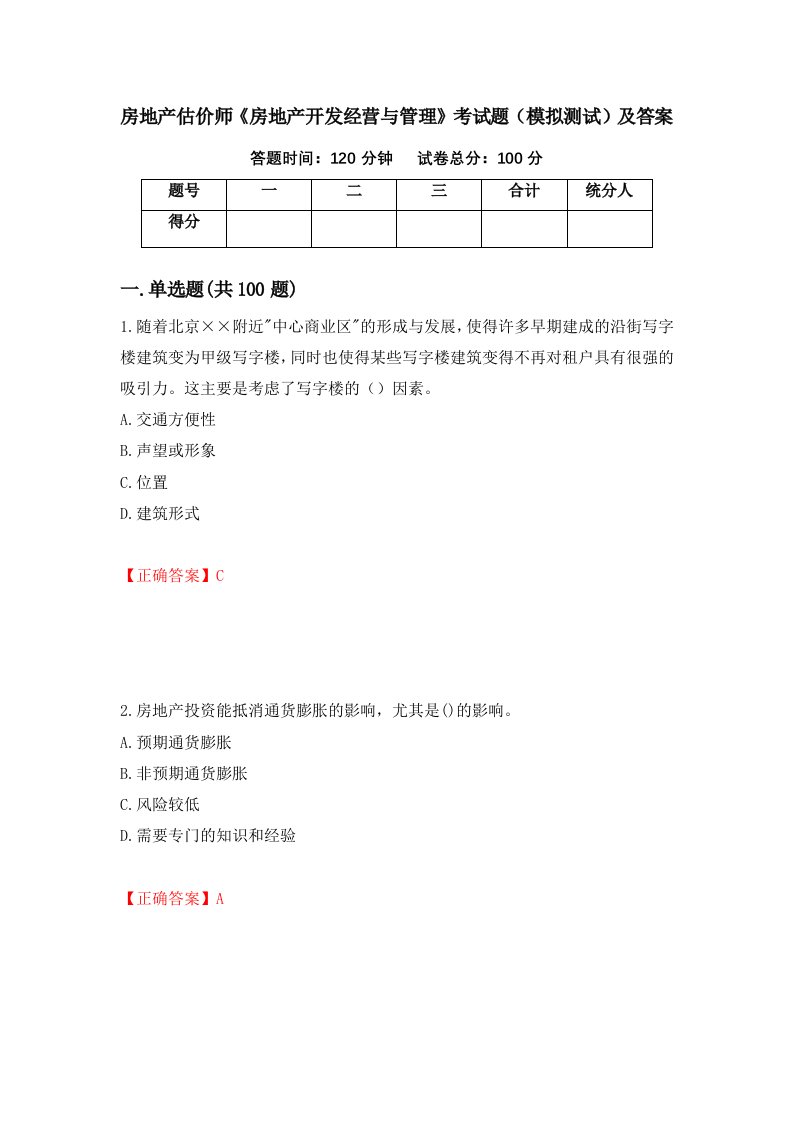 房地产估价师《房地产开发经营与管理》考试题（模拟测试）及答案

答题时间：120 分钟　　试卷总分：100 分

| 题号 | 一 | 二 | 三 | 合计 | 统分人 |
|---|---|---|---|---|---|
| 得分 | | | | | |

一.单选题(共 100 题)

1.随着北京××附近"中心商业区"的形成与发展,使得许多早期建成的沿街写字楼建筑变为甲级写字楼,同时也使得某些写字楼建筑变得不再对租户具有很强的吸引力。这主要是考虑了写字楼的（）因素。

A.交通方便性

B.声望或形象

C.位置

D.建筑形式

【正确答案】C

2.房地产投资能抵消通货膨胀的影响，尤其是()的影响。

A.预期通货膨胀

B.非预期通货膨胀

C.风险较低

D.需要专门的知识和经验

【正确答案】A